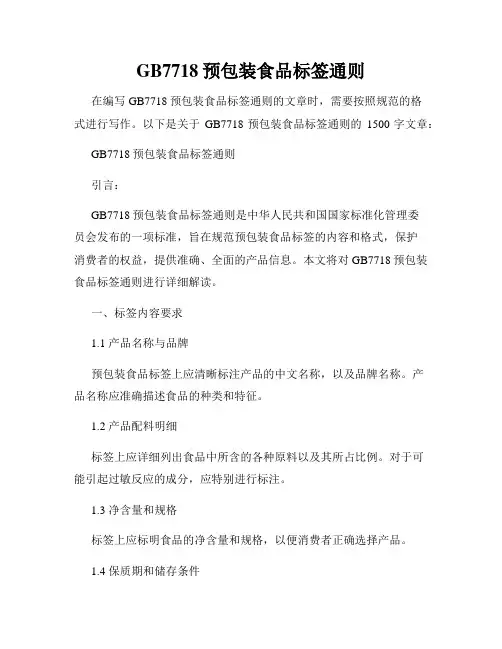 GB7718 预包装食品标签通则

在编写 GB7718 预包装食品标签通则的文章时，需要按照规范的格式进行写作。以下是关于 GB7718 预包装食品标签通则的 1500 字文章：

GB7718 预包装食品标签通则

引言：

GB7718 预包装食品标签通则是中华人民共和国国家标准化管理委员会发布的一项标准，旨在规范预包装食品标签的内容和格式，保护消费者的权益，提供准确、全面的产品信息。本文将对 GB7718 预包装食品标签通则进行详细解读。

一、标签内容要求

1.1 产品名称与品牌

预包装食品标签上应清晰标注产品的中文名称，以及品牌名称。产品名称应准确描述食品的种类和特征。

1.2 产品配料明细

标签上应详细列出食品中所含的各种原料以及其所占比例。对于可能引起过敏反应的成分，应特别进行标注。

1.3 净含量和规格

标签上应标明食品的净含量和规格，以便消费者正确选择产品。

1.4 保质期和储存条件